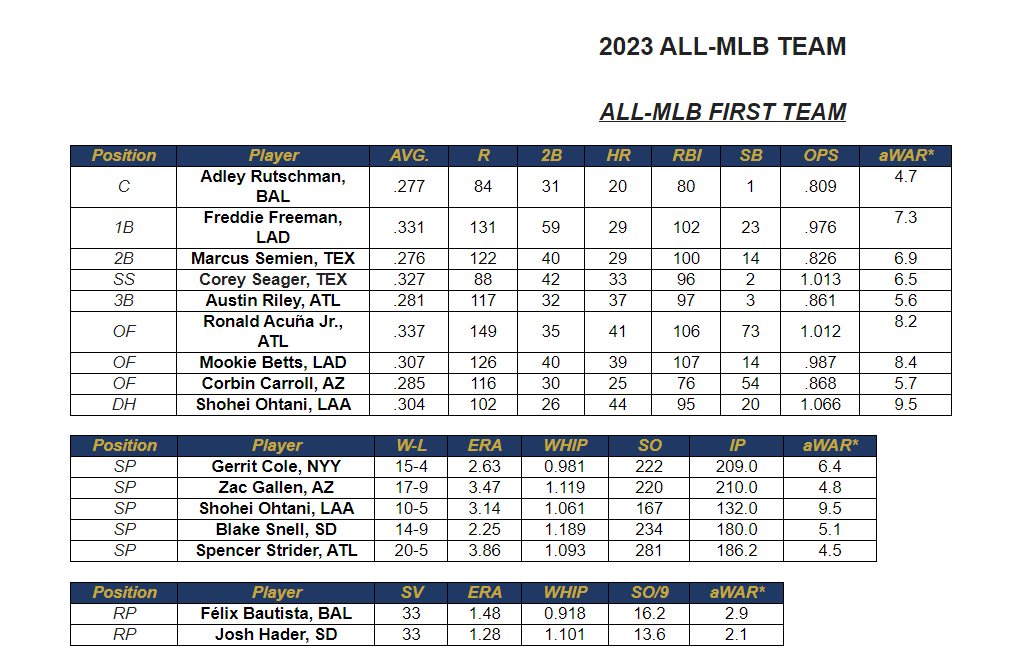 2023 ALL-MLB TEAM

ALL-MLB FIRST TEAM

| Position | Player | AVG. | R | 2B | HR | RBI | SB | OPS | aWAR* |
|---|---|---|---|---|---|---|---|---|---|
| C | Adley Rutschman, BAL | .277 | 84 | 31 | 20 | 80 | 1 | .809 | 4.7 |
| 1B | Freddie Freeman, LAD | .331 | 131 | 59 | 29 | 102 | 23 | .976 | 7.3 |
| 2B | Marcus Semien, TEX | .276 | 122 | 40 | 29 | 100 | 14 | .826 | 6.9 |
| SS | Corey Seager, TEX | .327 | 88 | 42 | 33 | 96 | 2 | 1.013 | 6.5 |
| 3B | Austin Riley, ATL | .281 | 117 | 32 | 37 | 97 | 3 | .861 | 5.6 |
| OF | Ronald Acuña Jr., ATL | .337 | 149 | 35 | 41 | 106 | 73 | 1.012 | 8.2 |
| OF | Mookie Betts, LAD | .307 | 126 | 40 | 39 | 107 | 14 | .987 | 8.4 |
| OF | Corbin Carroll, AZ | .285 | 116 | 30 | 25 | 76 | 54 | .868 | 5.7 |
| DH | Shohei Ohtani, LAA | .304 | 102 | 26 | 44 | 95 | 20 | 1.066 | 9.5 |

| Position | Player | W-L | ERA | WHIP | SO | IP | aWAR* |
|---|---|---|---|---|---|---|---|
| SP | Gerrit Cole, NYY | 15-4 | 2.63 | 0.981 | 222 | 209.0 | 6.4 |
| SP | Zac Gallen, AZ | 17-9 | 3.47 | 1.119 | 220 | 210.0 | 4.8 |
| SP | Shohei Ohtani, LAA | 10-5 | 3.14 | 1.061 | 167 | 132.0 | 9.5 |
| SP | Blake Snell, SD | 14-9 | 2.25 | 1.189 | 234 | 180.0 | 5.1 |
| SP | Spencer Strider, ATL | 20-5 | 3.86 | 1.093 | 281 | 186.2 | 4.5 |

| Position | Player | SV | ERA | WHIP | SO/9 | aWAR* |
|---|---|---|---|---|---|---|
| RP | Félix Bautista, BAL | 33 | 1.48 | 0.918 | 16.2 | 2.9 |
| RP | Josh Hader, SD | 33 | 1.28 | 1.101 | 13.6 | 2.1 |